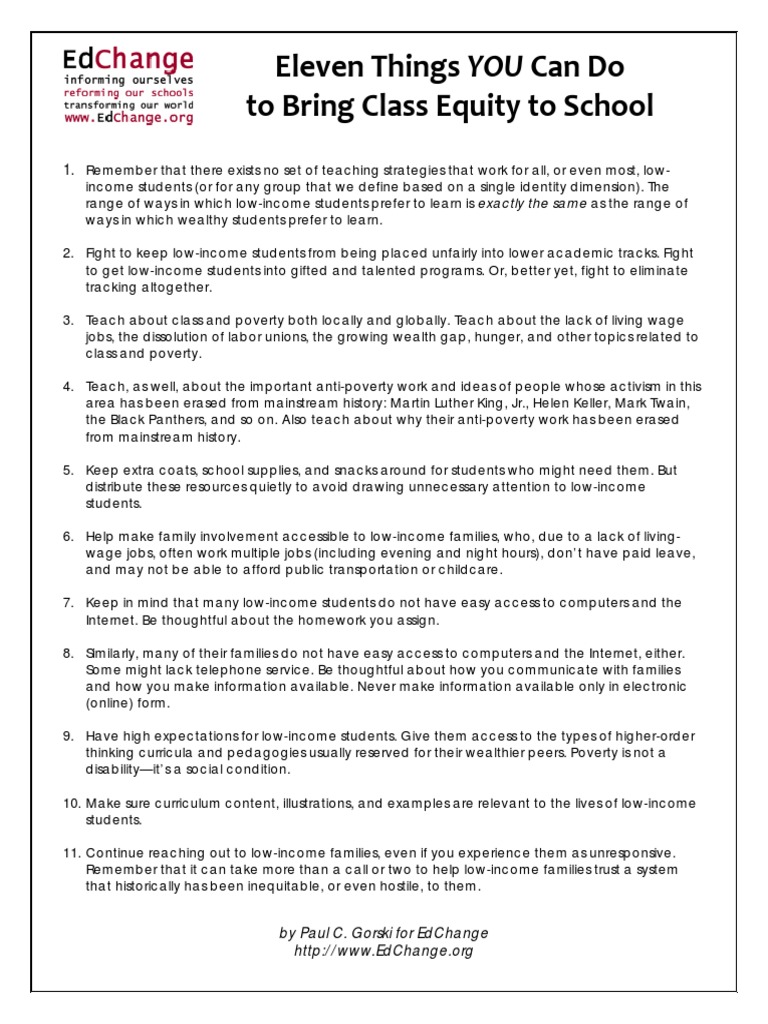 EdChange
informing ourselves
reforming our schools
transforming our world
www.EdChange.org

Eleven Things YOU Can Do to Bring Class Equity to School

1. Remember that there exists no set of teaching strategies that work for all, or even most, low-income students (or for any group that we define based on a single identity dimension). The range of ways in which low-income students prefer to learn is exactly the same as the range of ways in which wealthy students prefer to learn.

2. Fight to keep low-income students from being placed unfairly into lower academic tracks. Fight to get low-income students into gifted and talented programs. Or, better yet, fight to eliminate tracking altogether.

3. Teach about class and poverty both locally and globally. Teach about the lack of living wage jobs, the dissolution of labor unions, the growing wealth gap, hunger, and other topics related to class and poverty.

4. Teach, as well, about the important anti-poverty work and ideas of people whose activism in this area has been erased from mainstream history: Martin Luther King, Jr., Helen Keller, Mark Twain, the Black Panthers, and so on. Also teach about why their anti-poverty work has been erased from mainstream history.

5. Keep extra coats, school supplies, and snacks around for students who might need them. But distribute these resources quietly to avoid drawing unnecessary attention to low-income students.

6. Help make family involvement accessible to low-income families, who, due to a lack of living-wage jobs, often work multiple jobs (including evening and night hours), don't have paid leave, and may not be able to afford public transportation or childcare.

7. Keep in mind that many low-income students do not have easy access to computers and the Internet. Be thoughtful about the homework you assign.

8. Similarly, many of their families do not have easy access to computers and the Internet, either. Some might lack telephone service. Be thoughtful about how you communicate with families and how you make information available. Never make information available only in electronic (online) form.

9. Have high expectations for low-income students. Give them access to the types of higher-order thinking curricula and pedagogies usually reserved for their wealthier peers. Poverty is not a disability—it's a social condition.

10. Make sure curriculum content, illustrations, and examples are relevant to the lives of low-income students.

11. Continue reaching out to low-income families, even if you experience them as unresponsive. Remember that it can take more than a call or two to help low-income families trust a system that historically has been inequitable, or even hostile, to them.

by Paul C. Gorski for EdChange
http://www.EdChange.org